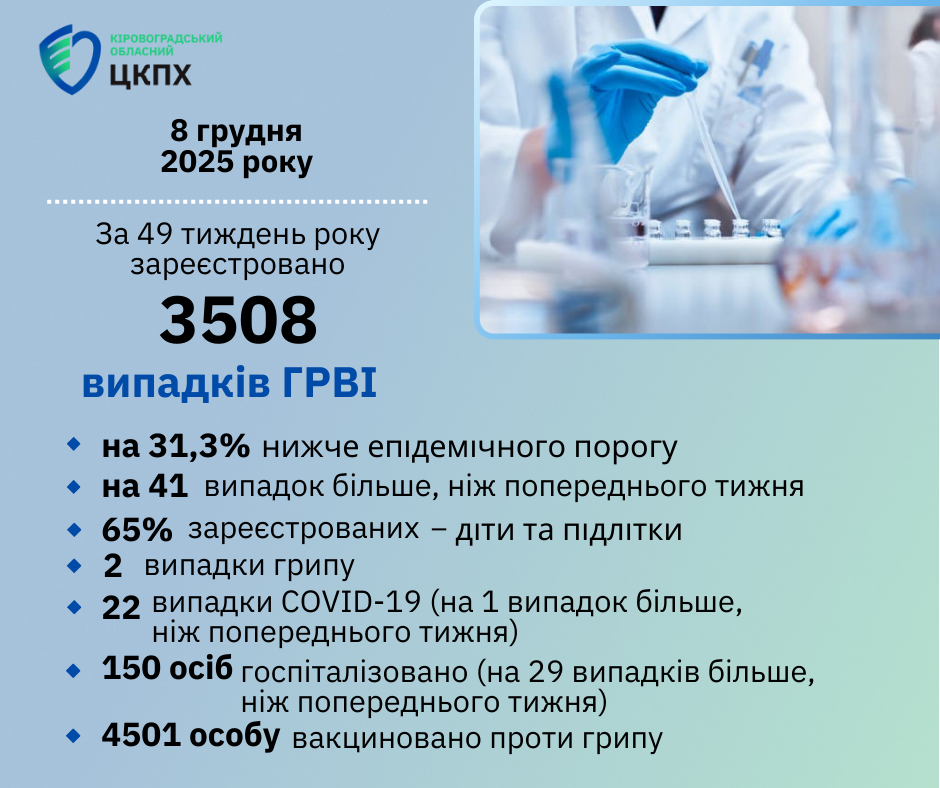 КІРОВОГРАДСЬКИЙ ОБЛАСНИЙ
ЦКПХ

8 грудня
2025 року

За 49 тиждень року зареєстровано

3508

випадків ГРВІ

• на 31,3% нижче епідемічного порогу
• на 41 випадок більше, ніж попереднього тижня
• 65% зареєстрованих – діти та підлітки
• 2 випадки грипу
• 22 випадки COVID-19 (на 1 випадок більше, ніж попереднього тижня)
• 150 осіб госпіталізовано (на 29 випадків більше, ніж попереднього тижня)
• 4501 особу вакциновано проти грипу